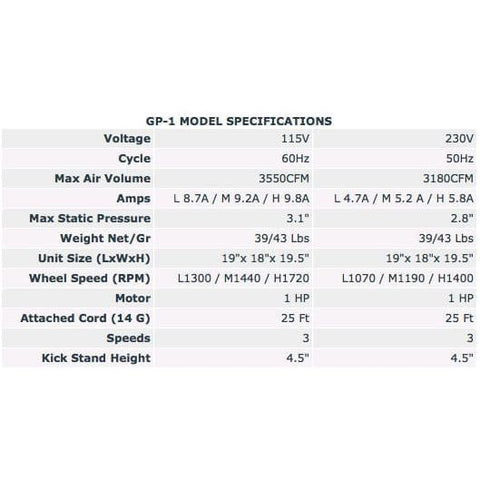 GP-1 MODEL SPECIFICATIONS

| Voltage | 115V | 230V |
|---|---|---|
| Cycle | 60Hz | 50Hz |
| Max Air Volume | 3550CFM | 3180CFM |
| Amps | L 8.7A / M 9.2A / H 9.8A | L 4.7A / M 5.2 A / H 5.8A |
| Max Static Pressure | 3.1" | 2.8" |
| Weight Net/Gr | 39/43 Lbs | 39/43 Lbs |
| Unit Size (LxWxH) | 19"x 18"x 19.5" | 19"x 18"x 19.5" |
| Wheel Speed (RPM) | L1300 / M1440 / H1720 | L1070 / M1190 / H1400 |
| Motor | 1 HP | 1 HP |
| Attached Cord (14 G) | 25 Ft | 25 Ft |
| Speeds | 3 | 3 |
| Kick Stand Height | 4.5" | 4.5" |